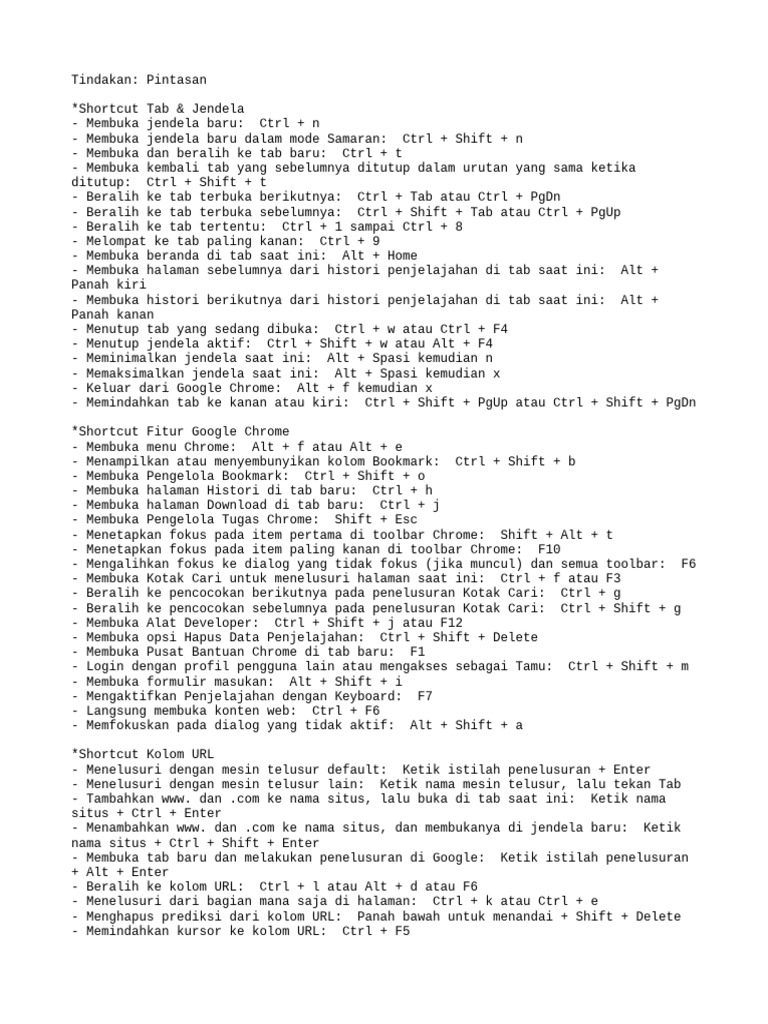 Tindakan: Pintasan

*Shortcut Tab & Jendela
- Membuka jendela baru:  Ctrl + n
- Membuka jendela baru dalam mode Samaran:  Ctrl + Shift + n
- Membuka dan beralih ke tab baru:  Ctrl + t
- Membuka kembali tab yang sebelumnya ditutup dalam urutan yang sama ketika ditutup:  Ctrl + Shift + t
- Beralih ke tab terbuka berikutnya:  Ctrl + Tab atau Ctrl + PgDn
- Beralih ke tab terbuka sebelumnya:  Ctrl + Shift + Tab atau Ctrl + PgUp
- Beralih ke tab tertentu:  Ctrl + 1 sampai Ctrl + 8
- Melompat ke tab paling kanan:  Ctrl + 9
- Membuka beranda di tab saat ini:  Alt + Home
- Membuka halaman sebelumnya dari histori penjelajahan di tab saat ini:  Alt + Panah kiri
- Membuka histori berikutnya dari histori penjelajahan di tab saat ini:  Alt + Panah kanan
- Menutup tab yang sedang dibuka:  Ctrl + w atau Ctrl + F4
- Menutup jendela aktif:  Ctrl + Shift + w atau Alt + F4
- Meminimalkan jendela saat ini:  Alt + Spasi kemudian n
- Memaksimalkan jendela saat ini:  Alt + Spasi kemudian x
- Keluar dari Google Chrome:  Alt + f kemudian x
- Memindahkan tab ke kanan atau kiri:  Ctrl + Shift + PgUp atau Ctrl + Shift + PgDn

*Shortcut Fitur Google Chrome
- Membuka menu Chrome:  Alt + f atau Alt + e
- Menampilkan atau menyembunyikan kolom Bookmark:  Ctrl + Shift + b
- Membuka Pengelola Bookmark:  Ctrl + Shift + o
- Membuka halaman Histori di tab baru:  Ctrl + h
- Membuka halaman Download di tab baru:  Ctrl + j
- Membuka Pengelola Tugas Chrome:  Shift + Esc
- Menetapkan fokus pada item pertama di toolbar Chrome:  Shift + Alt + t
- Menetapkan fokus pada item paling kanan di toolbar Chrome:  F10
- Mengalihkan fokus ke dialog yang tidak fokus (jika muncul) dan semua toolbar:  F6
- Membuka Kotak Cari untuk menelusuri halaman saat ini:  Ctrl + f atau F3
- Beralih ke pencocokan berikutnya pada penelusuran Kotak Cari:  Ctrl + g
- Beralih ke pencocokan sebelumnya pada penelusuran Kotak Cari:  Ctrl + Shift + g
- Membuka Alat Developer:  Ctrl + Shift + j atau F12
- Membuka opsi Hapus Data Penjelajahan:  Ctrl + Shift + Delete
- Membuka Pusat Bantuan Chrome di tab baru:  F1
- Login dengan profil pengguna lain atau mengakses sebagai Tamu:  Ctrl + Shift + m
- Membuka formulir masukan:  Alt + Shift + i
- Mengaktifkan Penjelajahan dengan Keyboard:  F7
- Langsung membuka konten web:  Ctrl + F6
- Memfokuskan pada dialog yang tidak aktif:  Alt + Shift + a

*Shortcut Kolom URL
- Menelusuri dengan mesin telusur default:  Ketik istilah penelusuran + Enter
- Menelusuri dengan mesin telusur lain:  Ketik nama mesin telusur, lalu tekan Tab
- Tambahkan www. dan .com ke nama situs, lalu buka di tab saat ini:  Ketik nama situs + Ctrl + Enter
- Menambahkan www. dan .com ke nama situs, dan membukanya di jendela baru:  Ketik nama situs + Ctrl + Shift + Enter
- Membuka tab baru dan melakukan penelusuran di Google:  Ketik istilah penelusuran + Alt + Enter
- Beralih ke kolom URL:  Ctrl + l atau Alt + d atau F6
- Menelusuri dari bagian mana saja di halaman:  Ctrl + k atau Ctrl + e
- Menghapus prediksi dari kolom URL:  Panah bawah untuk menandai + Shift + Delete
- Memindahkan kursor ke kolom URL:  Ctrl + F5